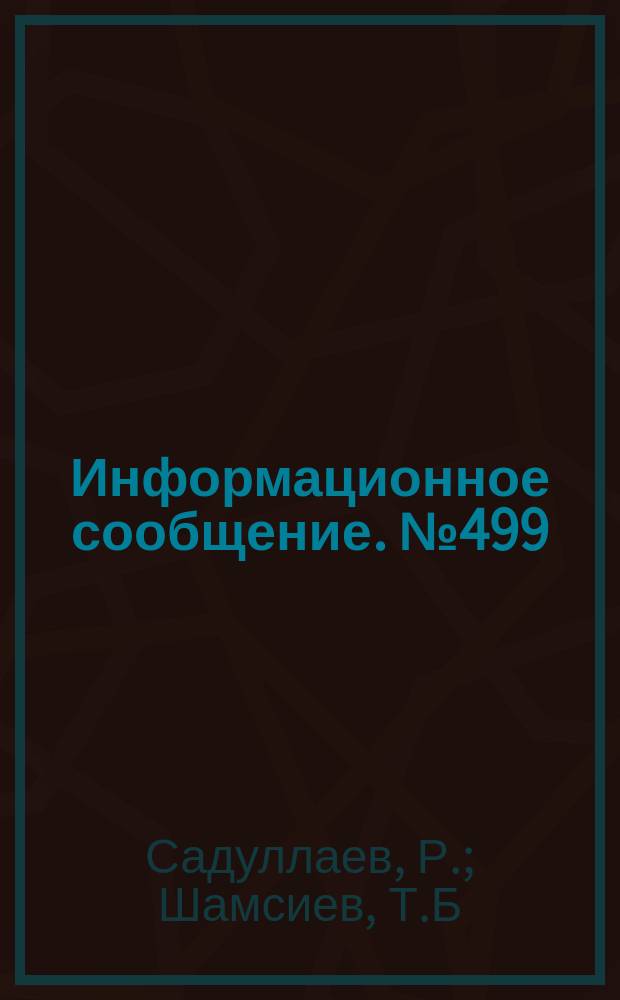 Информационное сообщение. №499

Садуллаев, Р.; Шамсиев, Т.Б